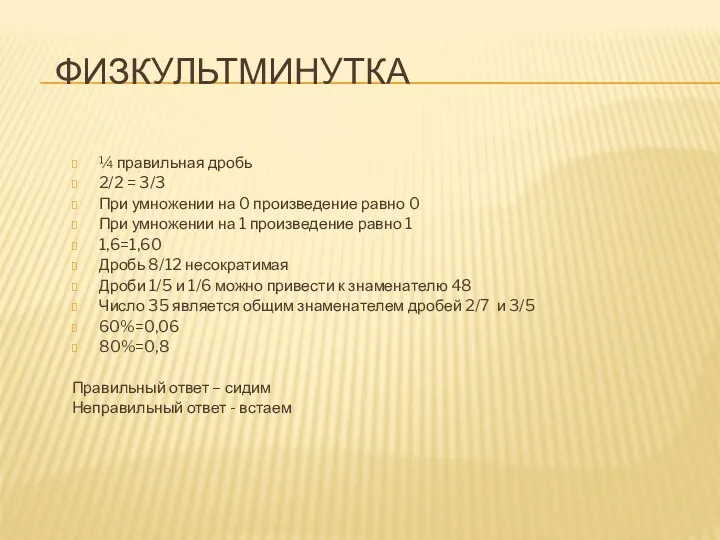 ФИЗКУЛЬТМИНУТКА

¼ правильная дробь
2/2 = 3/3
При умножении на 0 произведение равно 0
При умножении на 1 произведение равно 1
1,6=1,60
Дробь 8/12 несократимая
Дроби 1/5 и 1/6 можно привести к знаменателю 48
Число 35 является общим знаменателем дробей 2/7 и 3/5
60%=0,06
80%=0,8

Правильный ответ – сидим
Неправильный ответ - встаем